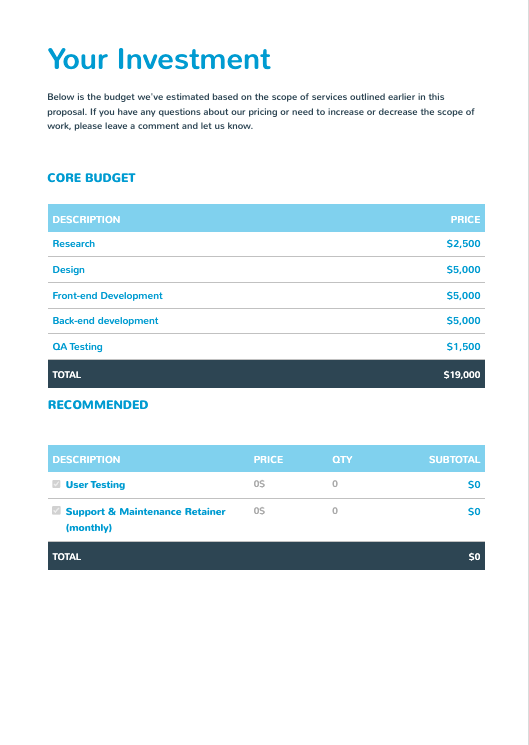 Your Investment

Below is the budget we've estimated based on the scope of services outlined earlier in this proposal. If you have any questions about our pricing or need to increase or decrease the scope of work, please leave a comment and let us know.

CORE BUDGET

| DESCRIPTION | PRICE |
|---|---|
| Research | $2,500 |
| Design | $5,000 |
| Front-end Development | $5,000 |
| Back-end development | $5,000 |
| QA Testing | $1,500 |
| TOTAL | $19,000 |

RECOMMENDED

| DESCRIPTION | PRICE | QTY | SUBTOTAL |
|---|---|---|---|
| User Testing | 0$ | 0 | $0 |
| Support & Maintenance Retainer (monthly) | 0$ | 0 | $0 |
| TOTAL | | | $0 |